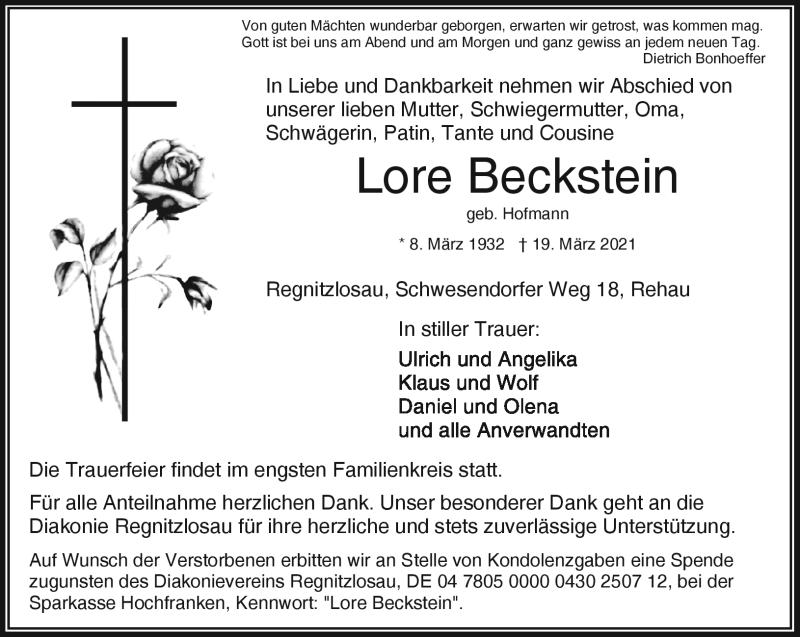 Von guten Mächten wunderbar geborgen, erwarten wir getrost, was kommen mag.
Gott ist bei uns am Abend und am Morgen und ganz gewiss an jedem neuen Tag.
Dietrich Bonhoeffer

In Liebe und Dankbarkeit nehmen wir Abschied von unserer lieben Mutter, Schwiegermutter, Oma, Schwägerin, Patin, Tante und Cousine

Lore Beckstein

geb. Hofmann

* 8. März 1932 † 19. März 2021

Regnitzlosau, Schwesendorfer Weg 18, Rehau

In stiller Trauer:

Ulrich und Angelika
Klaus und Wolf
Daniel und Olena
und alle Anverwandten

Die Trauerfeier findet im engsten Familienkreis statt.

Für alle Anteilnahme herzlichen Dank. Unser besonderer Dank geht an die Diakonie Regnitzlosau für ihre herzliche und stets zuverlässige Unterstützung.

Auf Wunsch der Verstorbenen erbitten wir an Stelle von Kondolenzgaben eine Spende zugunsten des Diakonievereins Regnitzlosau, DE 04 7805 0000 0430 2507 12, bei der Sparkasse Hochfranken, Kennwort: "Lore Beckstein".